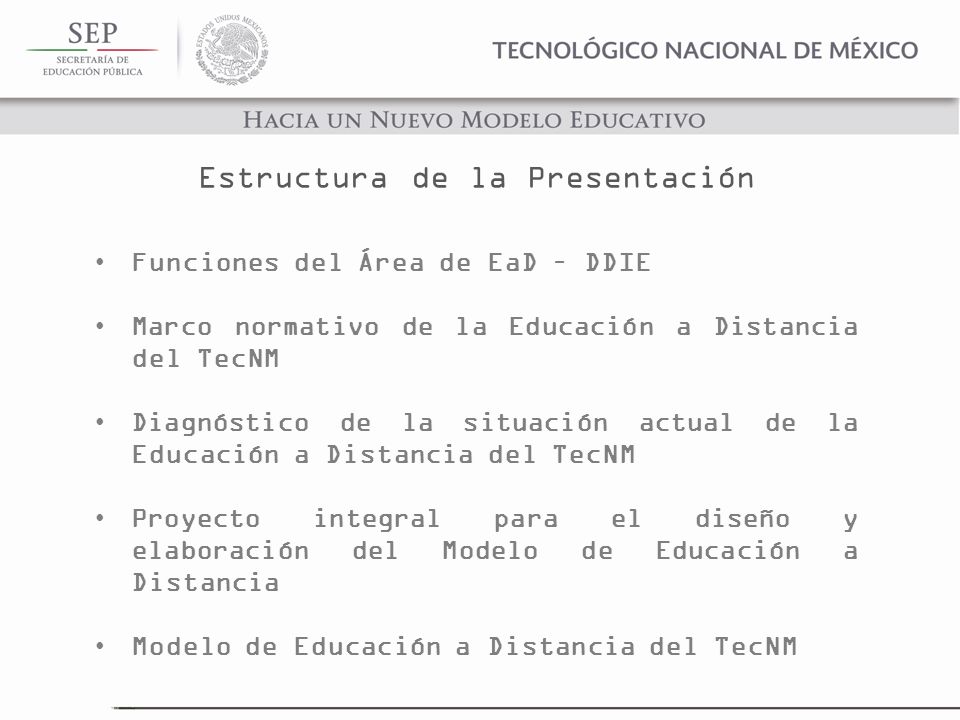 SEP
SECRETARÍA DE EDUCACIÓN PÚBLICA

ESTADOS UNIDOS MEXICANOS

TECNOLÓGICO NACIONAL DE MÉXICO

HACIA UN NUEVO MODELO EDUCATIVO

Estructura de la Presentación

• Funciones del Área de EaD – DDIE

• Marco normativo de la Educación a Distancia del TecNM

• Diagnóstico de la situación actual de la Educación a Distancia del TecNM

• Proyecto integral para el diseño y elaboración del Modelo de Educación a Distancia

• Modelo de Educación a Distancia del TecNM